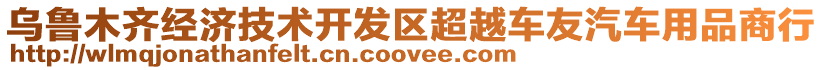 乌鲁木齐经济技术开发区超越车友汽车用品商行
http://wlmqjonathanfelt.cn.coovee.com